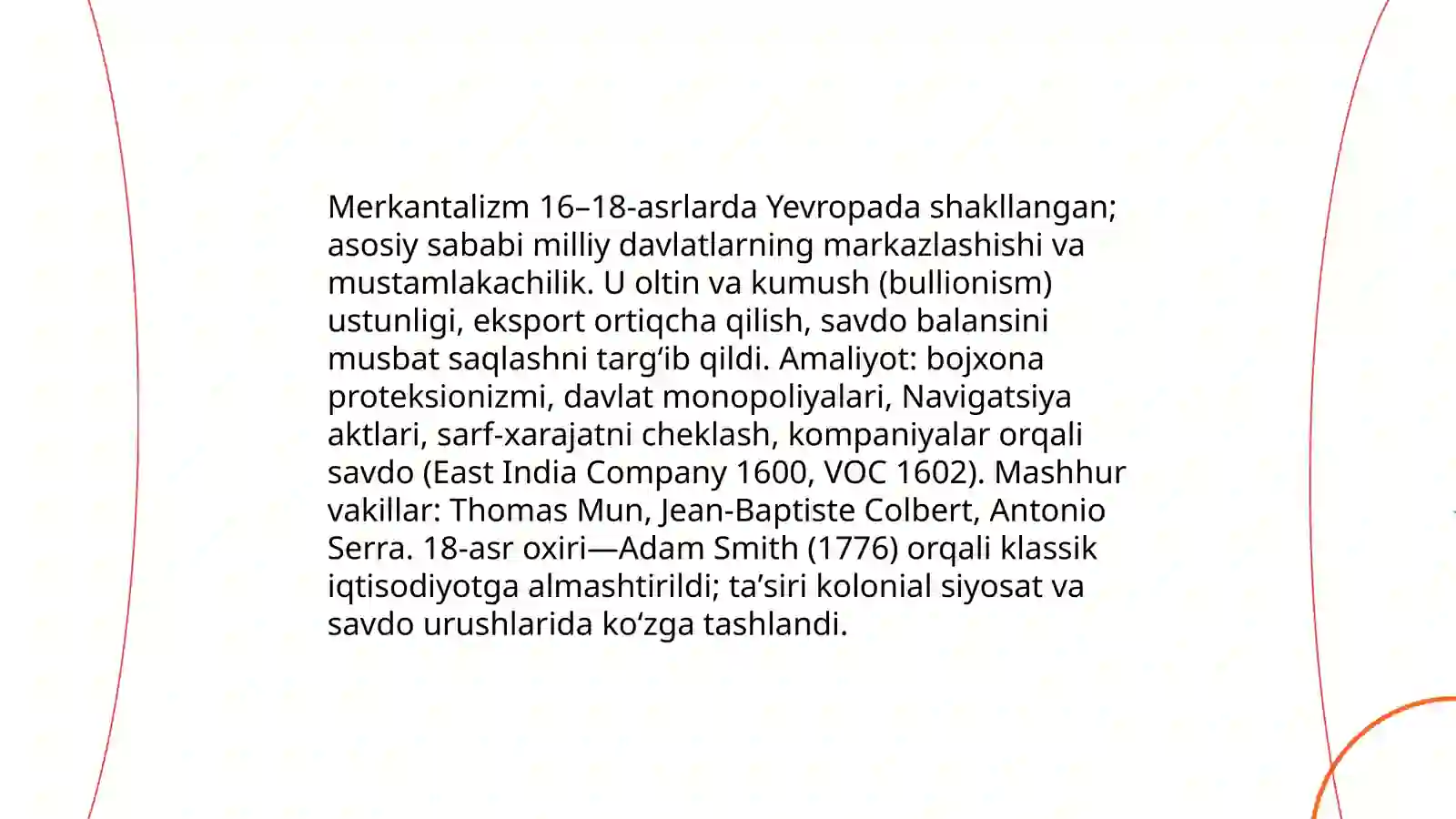 Merkantalizm 16–18-asrlarda Yevropada shakllangan; asosiy sababi milliy davlatlarning markazlashishi va mustamlakachilik. U oltin va kumush (bullionism) ustunligi, eksport ortiqcha qilish, savdo balansini musbat saqlashni targ‘ib qildi. Amaliyot: bojxona proteksionizmi, davlat monopoliyalari, Navigatsiya aktlari, sarf-xarajatni cheklash, kompaniyalar orqali savdo (East India Company 1600, VOC 1602). Mashhur vakillar: Thomas Mun, Jean-Baptiste Colbert, Antonio Serra. 18-asr oxiri—Adam Smith (1776) orqali klassik iqtisodiyotga almashtirildi; ta’siri kolonial siyosat va savdo urushlarida ko‘zga tashlandi.